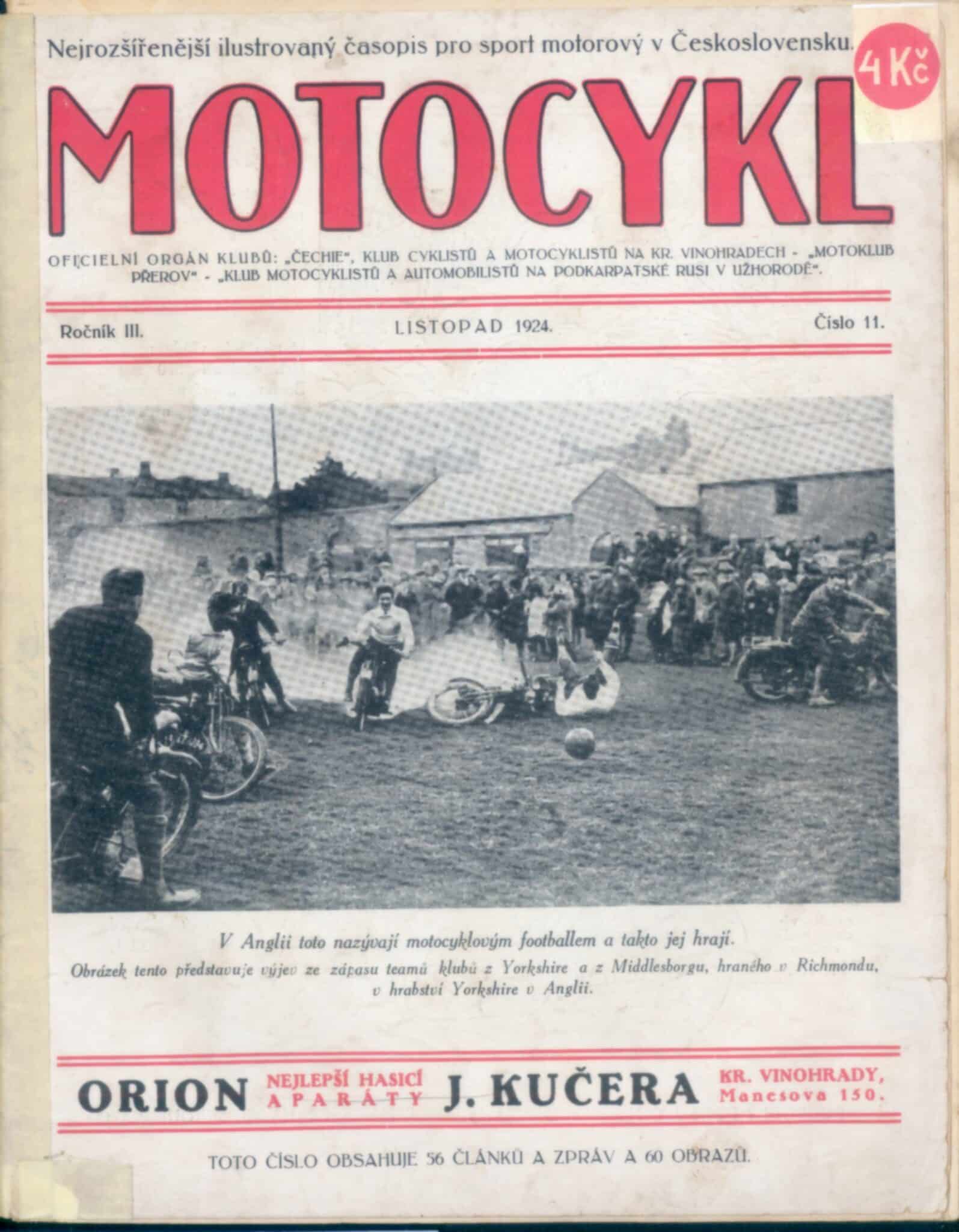 Nejrozšířenější ilustrovaný časopis pro sport motorový v Československu.

4 Kč

MOTOCYKL

OFICIELNÍ ORGÁN KLUBŮ: „ČECHIE", KLUB CYKLISTŮ A MOTOCYKLISTŮ NA KR. VINOHRADECH - „MOTOKLUB PŘEROV" - „KLUB MOTOCYKLISTŮ A AUTOMOBILISTŮ NA PODKARPATSKÉ RUSI V UŽHORODĚ".

Ročník III. LISTOPAD 1924. Číslo 11.

V Anglii toto nazývají motocyklovým footballem a takto jej hrají.
Obrázek tento představuje výjev ze zápasu teamů klubů z Yorkshire a z Middlesborgu, hraného v Richmondu, v hrabství Yorkshire v Anglii.

ORION NEJLEPŠÍ HASICÍ APARÁTY J. KUČERA KR. VINOHRADY, Manesova 150.

TOTO ČÍSLO OBSAHUJE 56 ČLÁNKŮ A ZPRÁV A 60 OBRAZŮ.